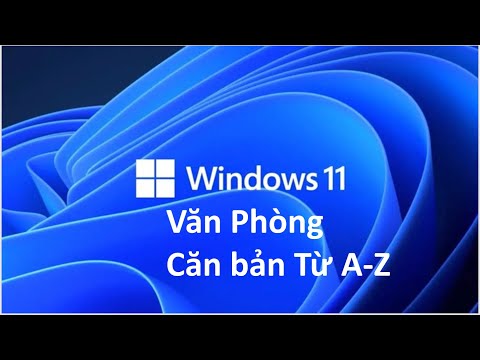 Windows 11
Văn Phòng
Căn bản Từ A-Z